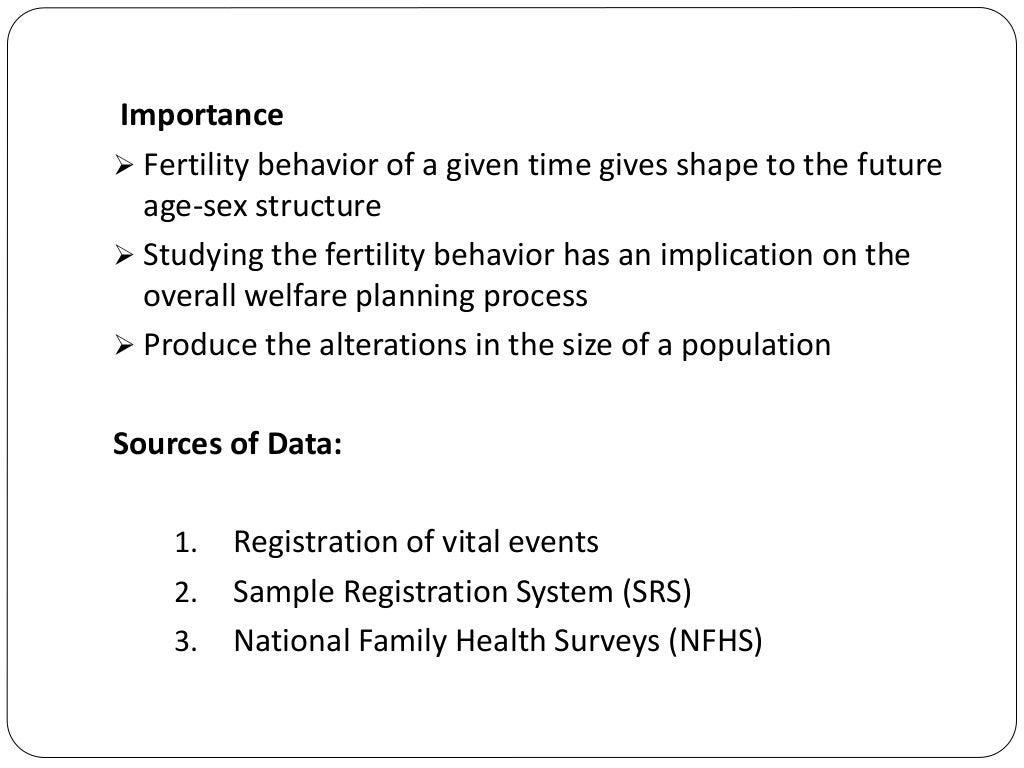 Importance

➢ Fertility behavior of a given time gives shape to the future age-sex structure
➢ Studying the fertility behavior has an implication on the overall welfare planning process
➢ Produce the alterations in the size of a population

Sources of Data:

1. Registration of vital events
2. Sample Registration System (SRS)
3. National Family Health Surveys (NFHS)